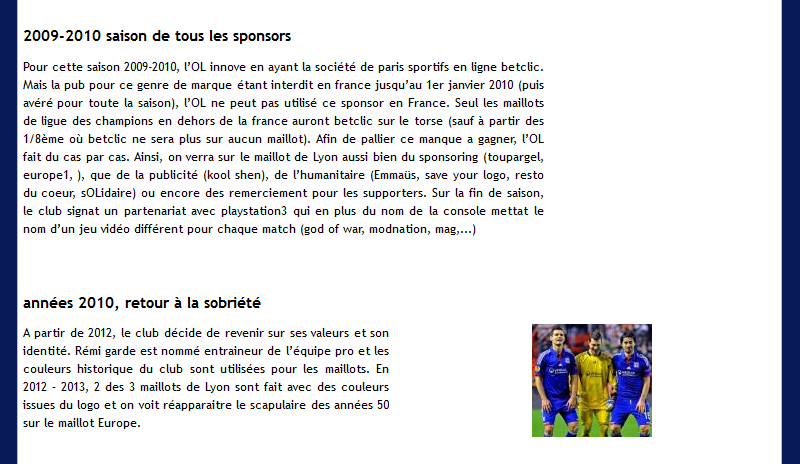 2009-2010 saison de tous les sponsors

Pour cette saison 2009-2010, l'OL innove en ayant la société de paris sportifs en ligne betclic. Mais la pub pour ce genre de marque étant interdit en france jusqu'au 1er janvier 2010 (puis avéré pour toute la saison), l'OL ne peut pas utilisé ce sponsor en France. Seul les maillots de ligue des champions en dehors de la france auront betclic sur le torse (sauf à partir des 1/8ème où betclic ne sera plus sur aucun maillot). Afin de pallier ce manque a gagner, l'OL fait du cas par cas. Ainsi, on verra sur le maillot de Lyon aussi bien du sponsoring (toupargel, europe1, ), que de la publicité (kool shen), de l'humanitaire (Emmaüs, save your logo, resto du coeur, sOLidaire) ou encore des remerciement pour les supporters. Sur la fin de saison, le club signat un partenariat avec playstation3 qui en plus du nom de la console mettat le nom d'un jeu vidéo différent pour chaque match (god of war, modnation, mag,...)

années 2010, retour à la sobriété

A partir de 2012, le club décide de revenir sur ses valeurs et son identité. Rémi garde est nommé entraineur de l'équipe pro et les couleurs historique du club sont utilisées pour les maillots. En 2012 - 2013, 2 des 3 maillots de Lyon sont fait avec des couleurs issues du logo et on voit réapparaitre le scapulaire des années 50 sur le maillot Europe.